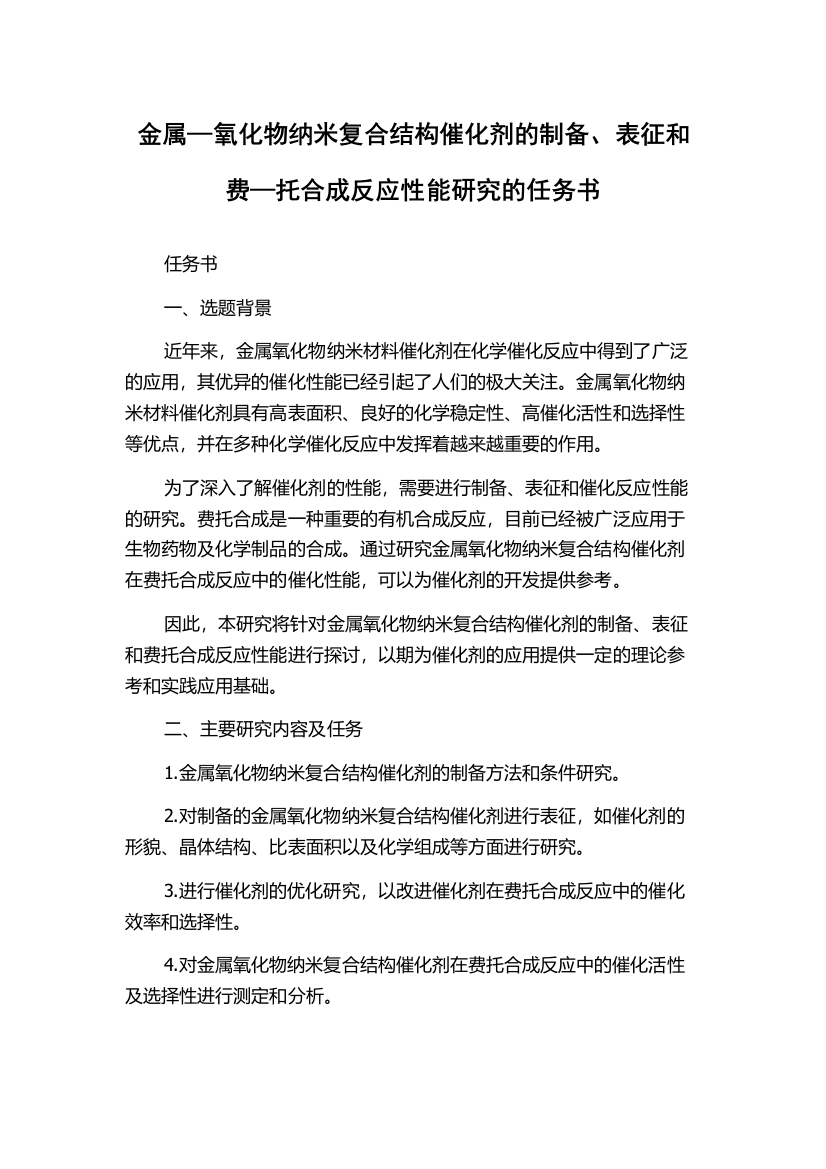 金属—氧化物纳米复合结构催化剂的制备、表征和费—托合成反应性能研究的任务书

任务书

一、选题背景

近年来，金属氧化物纳米材料催化剂在化学催化反应中得到了广泛的应用，其优异的催化性能已经引起了人们的极大关注。金属氧化物纳米材料催化剂具有高表面积、良好的化学稳定性、高催化活性和选择性等优点，并在多种化学催化反应中发挥着越来越重要的作用。

为了深入了解催化剂的性能，需要进行制备、表征和催化反应性能的研究。费托合成是一种重要的有机合成反应，目前已经被广泛应用于生物药物及化学制品的合成。通过研究金属氧化物纳米复合结构催化剂在费托合成反应中的催化性能，可以为催化剂的开发提供参考。

因此，本研究将针对金属氧化物纳米复合结构催化剂的制备、表征和费托合成反应性能进行探讨，以期为催化剂的应用提供一定的理论参考和实践应用基础。

二、主要研究内容及任务

1.金属氧化物纳米复合结构催化剂的制备方法和条件研究。

2.对制备的金属氧化物纳米复合结构催化剂进行表征，如催化剂的形貌、晶体结构、比表面积以及化学组成等方面进行研究。

3.进行催化剂的优化研究，以改进催化剂在费托合成反应中的催化效率和选择性。

4.对金属氧化物纳米复合结构催化剂在费托合成反应中的催化活性及选择性进行测定和分析。